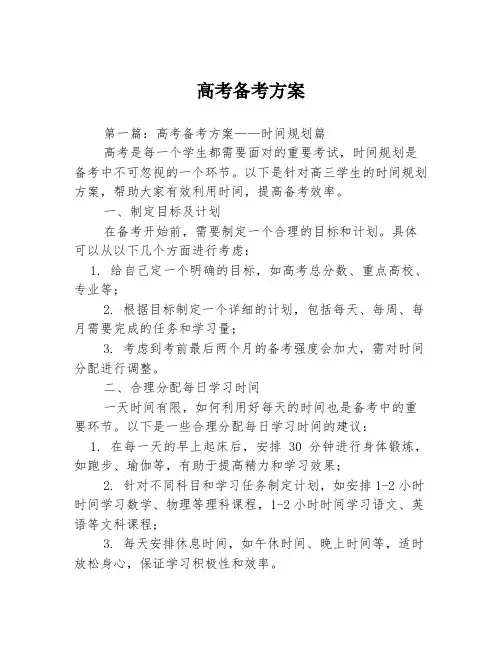 高考备考方案

第一篇：高考备考方案——时间规划篇

高考是每一个学生都需要面对的重要考试，时间规划是备考中不可忽视的一个环节。以下是针对高三学生的时间规划方案，帮助大家有效利用时间，提高备考效率。

一、制定目标及计划

在备考开始前，需要制定一个合理的目标和计划。具体可以从以下几个方面进行考虑：

1. 给自己定一个明确的目标，如高考总分数、重点高校、专业等；

2. 根据目标制定一个详细的计划，包括每天、每周、每月需要完成的任务和学习量；

3. 考虑到考前最后两个月的备考强度会加大，需对时间分配进行调整。

二、合理分配每日学习时间

一天时间有限，如何利用好每天的时间也是备考中的重要环节。以下是一些合理分配每日学习时间的建议：

1. 在每一天的早上起床后，安排 30 分钟进行身体锻炼，如跑步、瑜伽等，有助于提高精力和学习效果；

2. 针对不同科目和学习任务制定计划，如安排 1-2 小时时间学习数学、物理等理科课程，1-2 小时时间学习语文、英语等文科课程；

3. 每天安排休息时间，如午休时间、晚上时间等，适时放松身心，保证学习积极性和效率。